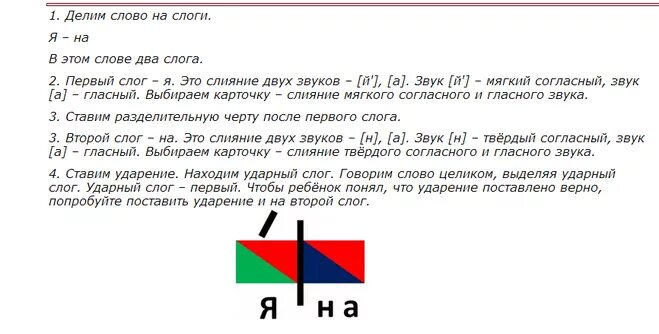 1. Делим слово на слоги.

Я – на

В этом слове два слога.

2. Первый слог – я. Это слияние двух звуков – [й'], [а]. Звук [й'] – мягкий согласный, звук [а] – гласный. Выбираем карточку – слияние мягкого согласного и гласного звука.

3. Ставим разделительную черту после первого слога.

3. Второй слог – на. Это слияние двух звуков – [н], [а]. Звук [н] – твёрдый согласный, звук [а] – гласный. Выбираем карточку – слияние твёрдого согласного и гласного звука.

4. Ставим ударение. Находим ударный слог. Говорим слово целиком, выделяя ударный слог. Ударный слог – первый. Чтобы ребёнок понял, что ударение поставлено верно, попробуйте поставить ударение и на второй слог.

Я на